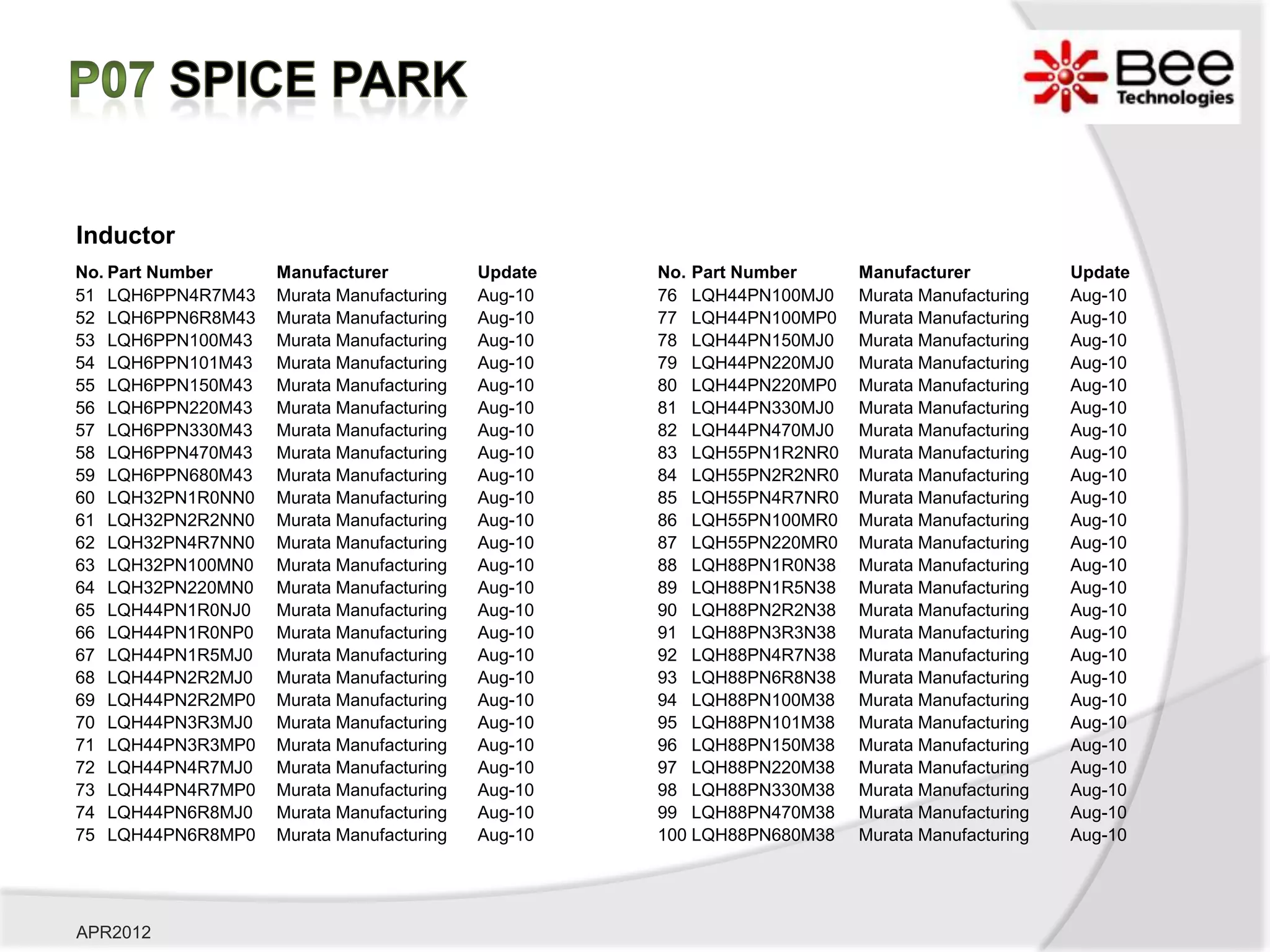 P07 SPICE PARK

Bee Technologies

Inductor

| No. | Part Number | Manufacturer | Update |
|---|---|---|---|
| 51 | LQH6PPN4R7M43 | Murata Manufacturing | Aug-10 |
| 52 | LQH6PPN6R8M43 | Murata Manufacturing | Aug-10 |
| 53 | LQH6PPN100M43 | Murata Manufacturing | Aug-10 |
| 54 | LQH6PPN101M43 | Murata Manufacturing | Aug-10 |
| 55 | LQH6PPN150M43 | Murata Manufacturing | Aug-10 |
| 56 | LQH6PPN220M43 | Murata Manufacturing | Aug-10 |
| 57 | LQH6PPN330M43 | Murata Manufacturing | Aug-10 |
| 58 | LQH6PPN470M43 | Murata Manufacturing | Aug-10 |
| 59 | LQH6PPN680M43 | Murata Manufacturing | Aug-10 |
| 60 | LQH32PN1R0NN0 | Murata Manufacturing | Aug-10 |
| 61 | LQH32PN2R2NN0 | Murata Manufacturing | Aug-10 |
| 62 | LQH32PN4R7NN0 | Murata Manufacturing | Aug-10 |
| 63 | LQH32PN100MN0 | Murata Manufacturing | Aug-10 |
| 64 | LQH32PN220MN0 | Murata Manufacturing | Aug-10 |
| 65 | LQH44PN1R0NJ0 | Murata Manufacturing | Aug-10 |
| 66 | LQH44PN1R0NP0 | Murata Manufacturing | Aug-10 |
| 67 | LQH44PN1R5MJ0 | Murata Manufacturing | Aug-10 |
| 68 | LQH44PN2R2MJ0 | Murata Manufacturing | Aug-10 |
| 69 | LQH44PN2R2MP0 | Murata Manufacturing | Aug-10 |
| 70 | LQH44PN3R3MJ0 | Murata Manufacturing | Aug-10 |
| 71 | LQH44PN3R3MP0 | Murata Manufacturing | Aug-10 |
| 72 | LQH44PN4R7MJ0 | Murata Manufacturing | Aug-10 |
| 73 | LQH44PN4R7MP0 | Murata Manufacturing | Aug-10 |
| 74 | LQH44PN6R8MJ0 | Murata Manufacturing | Aug-10 |
| 75 | LQH44PN6R8MP0 | Murata Manufacturing | Aug-10 |

| No. | Part Number | Manufacturer | Update |
|---|---|---|---|
| 76 | LQH44PN100MJ0 | Murata Manufacturing | Aug-10 |
| 77 | LQH44PN100MP0 | Murata Manufacturing | Aug-10 |
| 78 | LQH44PN150MJ0 | Murata Manufacturing | Aug-10 |
| 79 | LQH44PN220MJ0 | Murata Manufacturing | Aug-10 |
| 80 | LQH44PN220MP0 | Murata Manufacturing | Aug-10 |
| 81 | LQH44PN330MJ0 | Murata Manufacturing | Aug-10 |
| 82 | LQH44PN470MJ0 | Murata Manufacturing | Aug-10 |
| 83 | LQH55PN1R2NR0 | Murata Manufacturing | Aug-10 |
| 84 | LQH55PN2R2NR0 | Murata Manufacturing | Aug-10 |
| 85 | LQH55PN4R7NR0 | Murata Manufacturing | Aug-10 |
| 86 | LQH55PN100MR0 | Murata Manufacturing | Aug-10 |
| 87 | LQH55PN220MR0 | Murata Manufacturing | Aug-10 |
| 88 | LQH88PN1R0N38 | Murata Manufacturing | Aug-10 |
| 89 | LQH88PN1R5N38 | Murata Manufacturing | Aug-10 |
| 90 | LQH88PN2R2N38 | Murata Manufacturing | Aug-10 |
| 91 | LQH88PN3R3N38 | Murata Manufacturing | Aug-10 |
| 92 | LQH88PN4R7N38 | Murata Manufacturing | Aug-10 |
| 93 | LQH88PN6R8N38 | Murata Manufacturing | Aug-10 |
| 94 | LQH88PN100M38 | Murata Manufacturing | Aug-10 |
| 95 | LQH88PN101M38 | Murata Manufacturing | Aug-10 |
| 96 | LQH88PN150M38 | Murata Manufacturing | Aug-10 |
| 97 | LQH88PN220M38 | Murata Manufacturing | Aug-10 |
| 98 | LQH88PN330M38 | Murata Manufacturing | Aug-10 |
| 99 | LQH88PN470M38 | Murata Manufacturing | Aug-10 |
| 100 | LQH88PN680M38 | Murata Manufacturing | Aug-10 |

APR2012